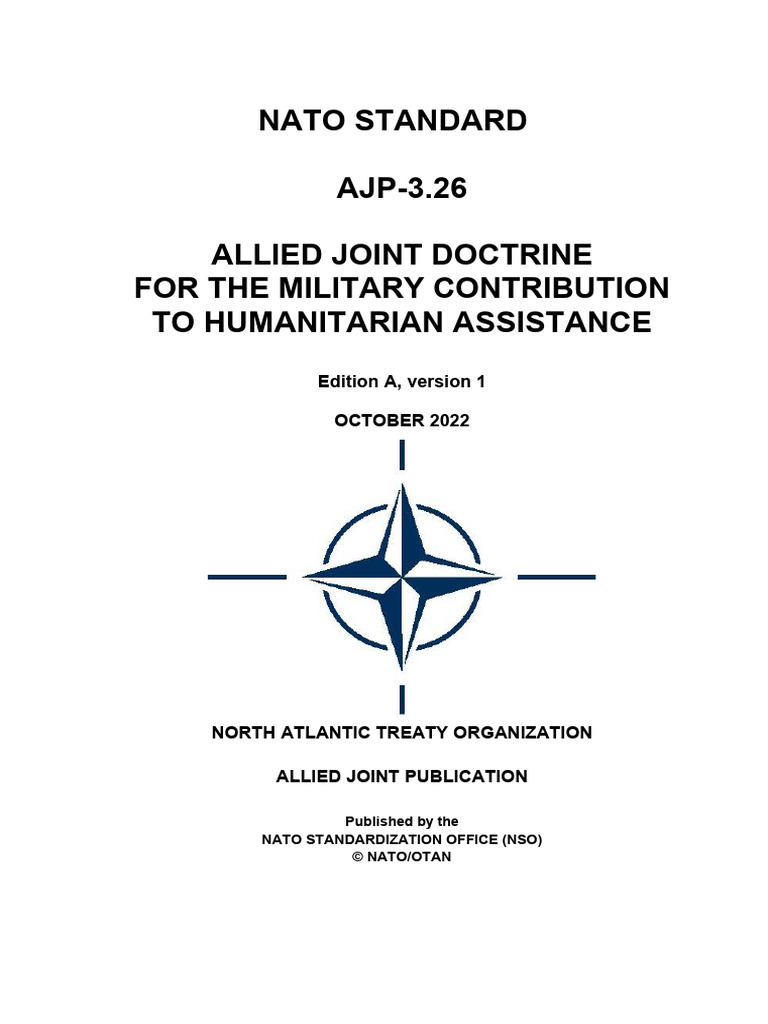 NATO STANDARD

AJP-3.26

ALLIED JOINT DOCTRINE
FOR THE MILITARY CONTRIBUTION
TO HUMANITARIAN ASSISTANCE

Edition A, version 1

OCTOBER 2022

NORTH ATLANTIC TREATY ORGANIZATION

ALLIED JOINT PUBLICATION

Published by the
NATO STANDARDIZATION OFFICE (NSO)
© NATO/OTAN